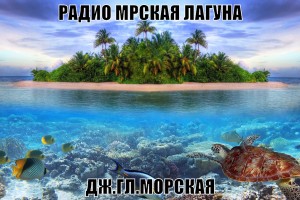 РАДИО МРСКАЯ ЛАГУНА

ДЖ.ГЛ.МОРСКАЯ